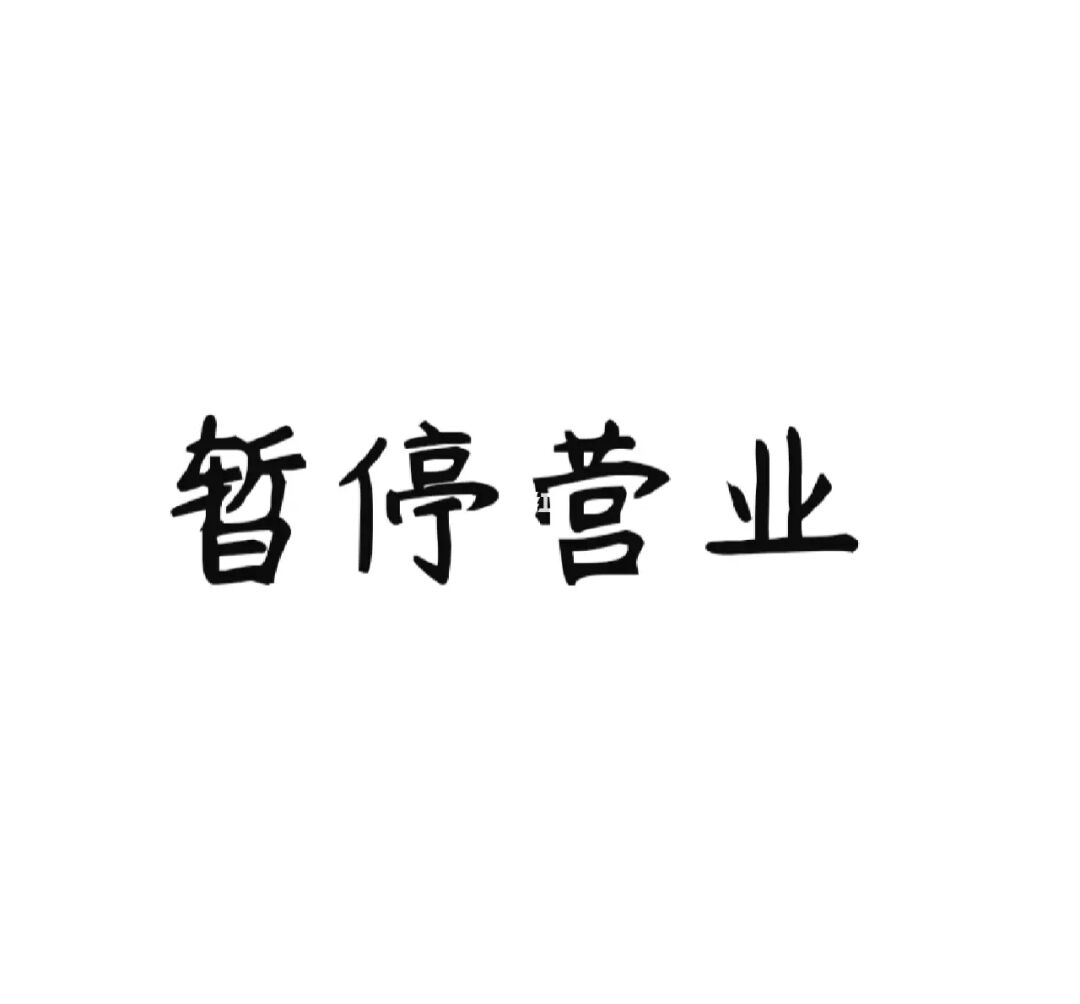 暂停营业